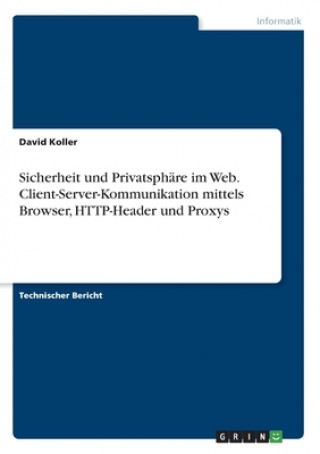 Informatik

David Koller

Sicherheit und Privatsphäre im Web. Client-Server-Kommunikation mittels Browser, HTTP-Header und Proxys

Technischer Bericht

GRIN